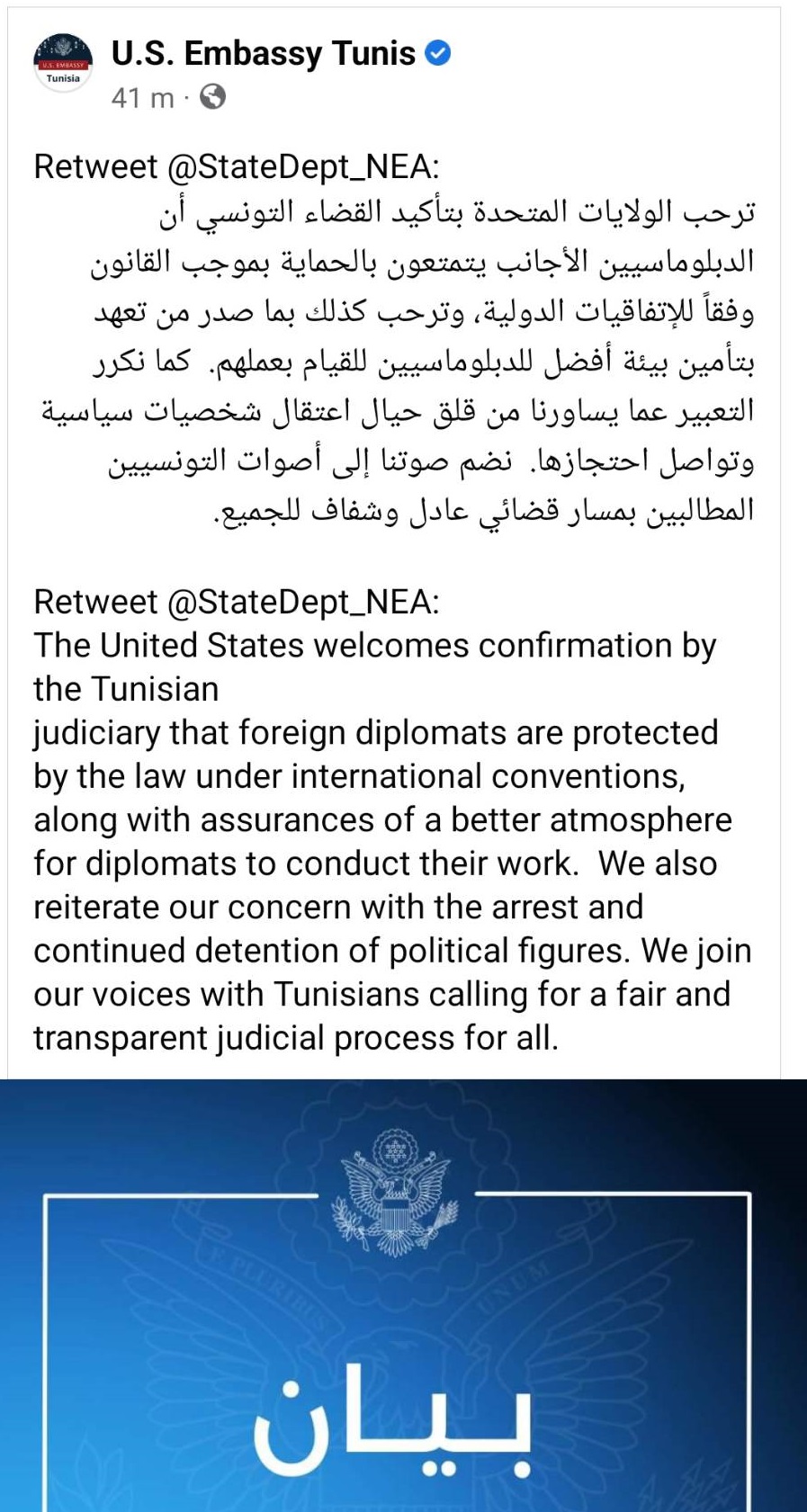 U.S. EMBASSY
Tunisia

U.S. Embassy Tunis
41 m ·

Retweet @StateDept_NEA:
ترحب الولايات المتحدة بتأكيد القضاء التونسي أن الدبلوماسيين الأجانب يتمتعون بالحماية بموجب القانون وفقاً للإتفاقيات الدولية، وترحب كذلك بما صدر من تعهد بتأمين بيئة أفضل للدبلوماسيين للقيام بعملهم. كما نكرر التعبير عما يساورنا من قلق حيال اعتقال شخصيات سياسية وتواصل احتجازها. نضم صوتنا إلى أصوات التونسيين المطالبين بمسار قضائي عادل وشفاف للجميع.

Retweet @StateDept_NEA:
The United States welcomes confirmation by the Tunisian
judiciary that foreign diplomats are protected by the law under international conventions, along with assurances of a better atmosphere for diplomats to conduct their work. We also reiterate our concern with the arrest and continued detention of political figures. We join our voices with Tunisians calling for a fair and transparent judicial process for all.

E PLURIBUS UNUM

بيان